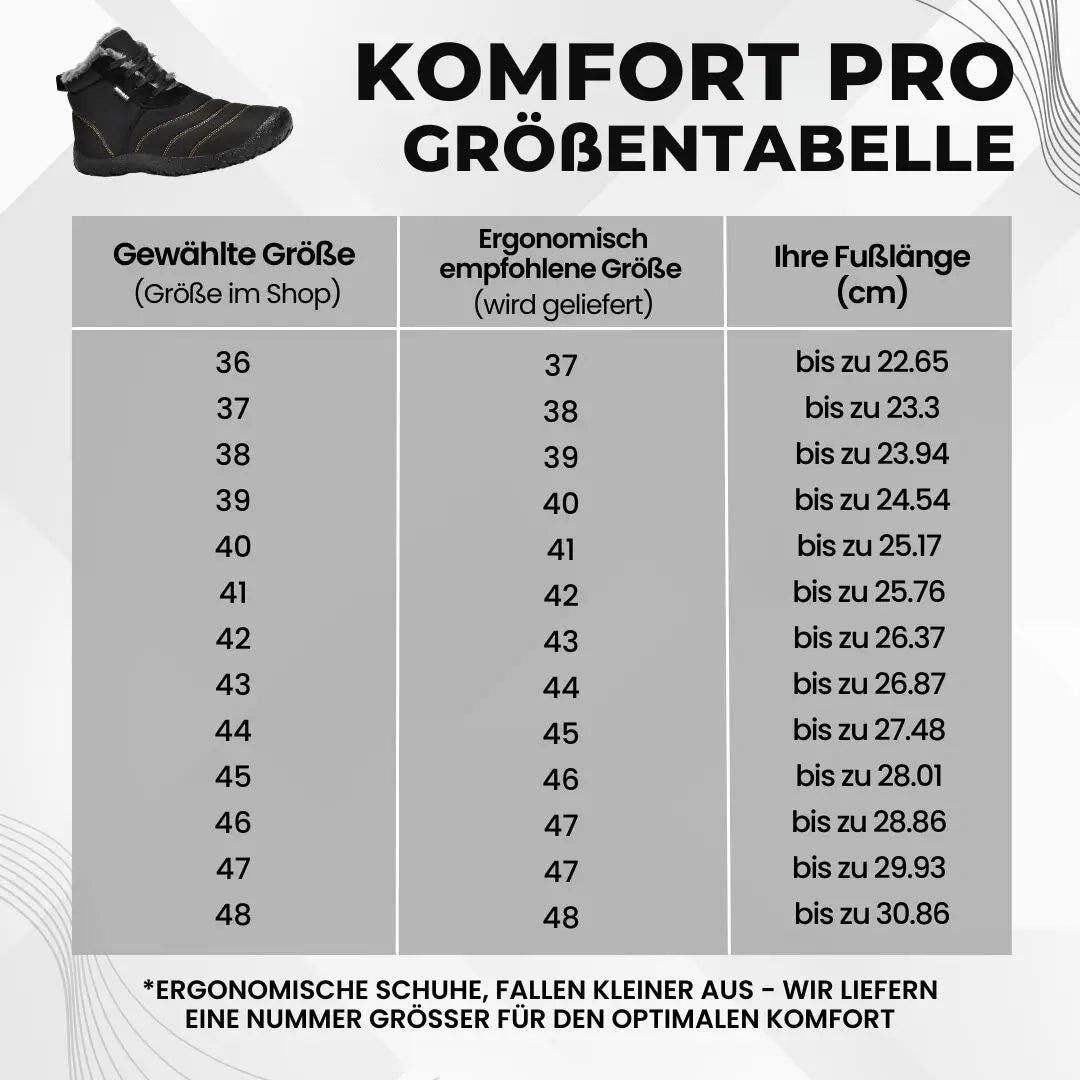 KOMFORT PRO
GRÖßENTABELLE

| Gewählte Größe (Größe im Shop) | Ergonomisch empfohlene Größe (wird geliefert) | Ihre Fußlänge (cm) |
|---|---|---|
| 36 | 37 | bis zu 22.65 |
| 37 | 38 | bis zu 23.3 |
| 38 | 39 | bis zu 23.94 |
| 39 | 40 | bis zu 24.54 |
| 40 | 41 | bis zu 25.17 |
| 41 | 42 | bis zu 25.76 |
| 42 | 43 | bis zu 26.37 |
| 43 | 44 | bis zu 26.87 |
| 44 | 45 | bis zu 27.48 |
| 45 | 46 | bis zu 28.01 |
| 46 | 47 | bis zu 28.86 |
| 47 | 47 | bis zu 29.93 |
| 48 | 48 | bis zu 30.86 |

*ERGONOMISCHE SCHUHE, FALLEN KLEINER AUS - WIR LIEFERN EINE NUMMER GRÖSSER FÜR DEN OPTIMALEN KOMFORT